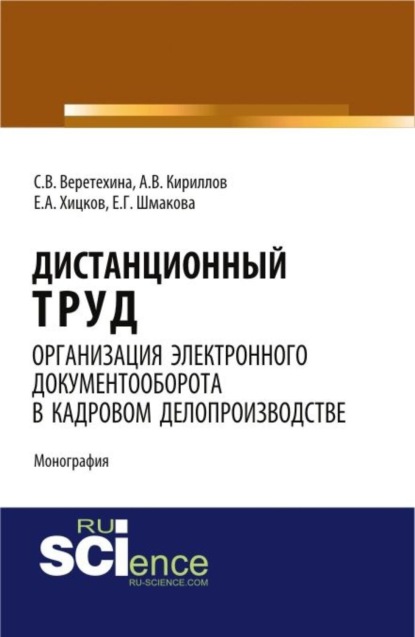 С.В. Веретехина, А.В. Кириллов
Е.А. Хицков, Е.Г. Шмакова

ДИСТАНЦИОННЫЙ
ТРУД
ОРГАНИЗАЦИЯ ЭЛЕКТРОННОГО ДОКУМЕНТООБОРОТА В КАДРОВОМ ДЕЛОПРОИЗВОДСТВЕ

Монография

RU
SCIence
RU-SCIENCE.COM